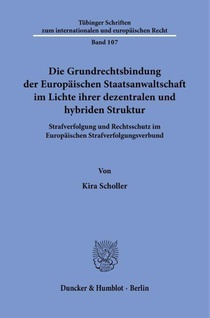 Tübinger Schriften
zum internationalen und europäischen Recht

Band 107

Die Grundrechtsbindung der Europäischen Staatsanwaltschaft im Lichte ihrer dezentralen und hybriden Struktur

Strafverfolgung und Rechtsschutz im Europäischen Strafverfolgungsverbund

Von

Kira Scholler

Duncker & Humblot · Berlin